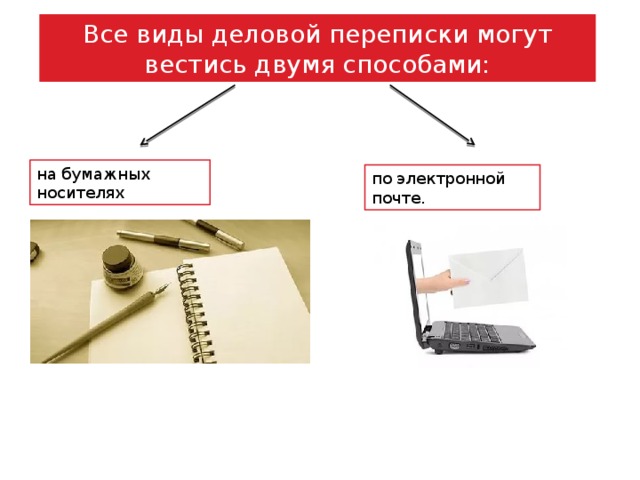 Все виды деловой переписки могут вестись двумя способами:

на бумажных носителях

по электронной почте.